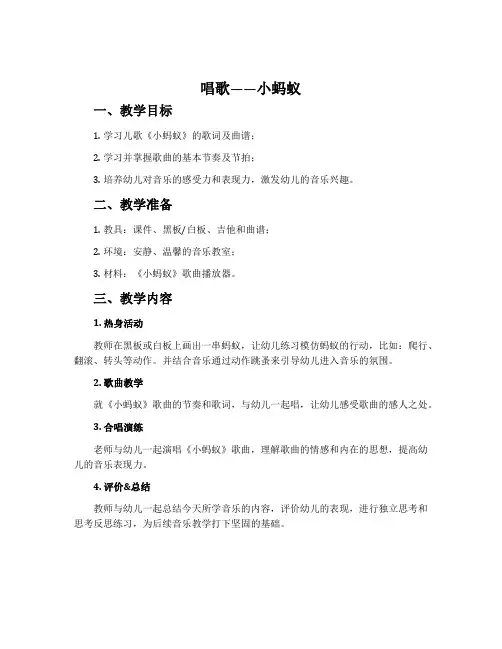 唱歌——小蚂蚁

一、教学目标

1. 学习儿歌《小蚂蚁》的歌词及曲谱；

2. 学习并掌握歌曲的基本节奏及节拍；

3. 培养幼儿对音乐的感受力和表现力，激发幼儿的音乐兴趣。

二、教学准备

1. 教具：课件、黑板/白板、吉他和曲谱；

2. 环境：安静、温馨的音乐教室；

3. 材料：《小蚂蚁》歌曲播放器。

三、教学内容

1. 热身活动

教师在黑板或白板上画出一串蚂蚁，让幼儿练习模仿蚂蚁的行动，比如：爬行、翻滚、转头等动作。并结合音乐通过动作跳蚤来引导幼儿进入音乐的氛围。

2. 歌曲教学

就《小蚂蚁》歌曲的节奏和歌词，与幼儿一起唱，让幼儿感受歌曲的感人之处。

3. 合唱演练

老师与幼儿一起演唱《小蚂蚁》歌曲，理解歌曲的情感和内在的思想，提高幼儿的音乐表现力。

4. 评价&总结

教师与幼儿一起总结今天所学音乐的内容，评价幼儿的表现，进行独立思考和思考反思练习，为后续音乐教学打下坚固的基础。